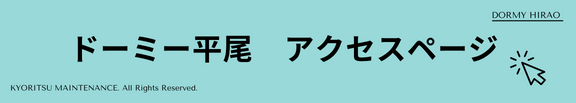 DORMY HIRAO

ドーミー平尾　アクセスページ

KYORITSU MAINTENANCE. All Rights Reserved.